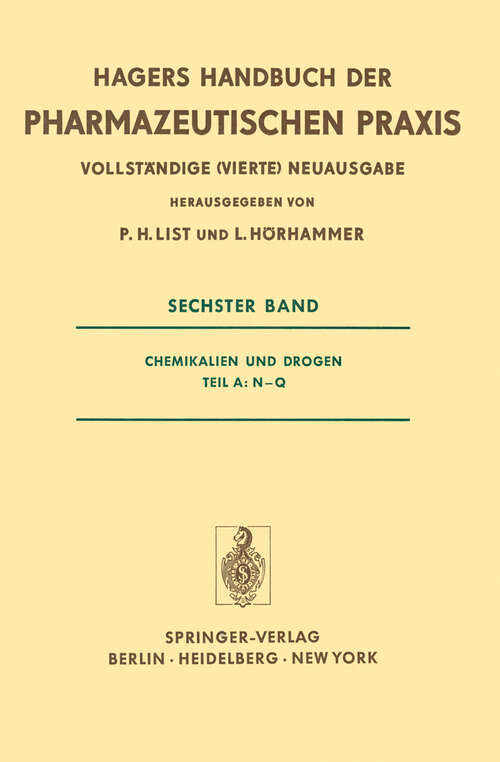 HAGERS HANDBUCH DER
PHARMAZEUTISCHEN PRAXIS
VOLLSTÄNDIGE (VIERTE) NEUAUSGABE
HERAUSGEGEBEN VON
P. H. LIST UND L. HÖRHAMMER

SECHSTER BAND

CHEMIKALIEN UND DROGEN
TEIL A: N–Q

SPRINGER-VERLAG
BERLIN · HEIDELBERG · NEW YORK